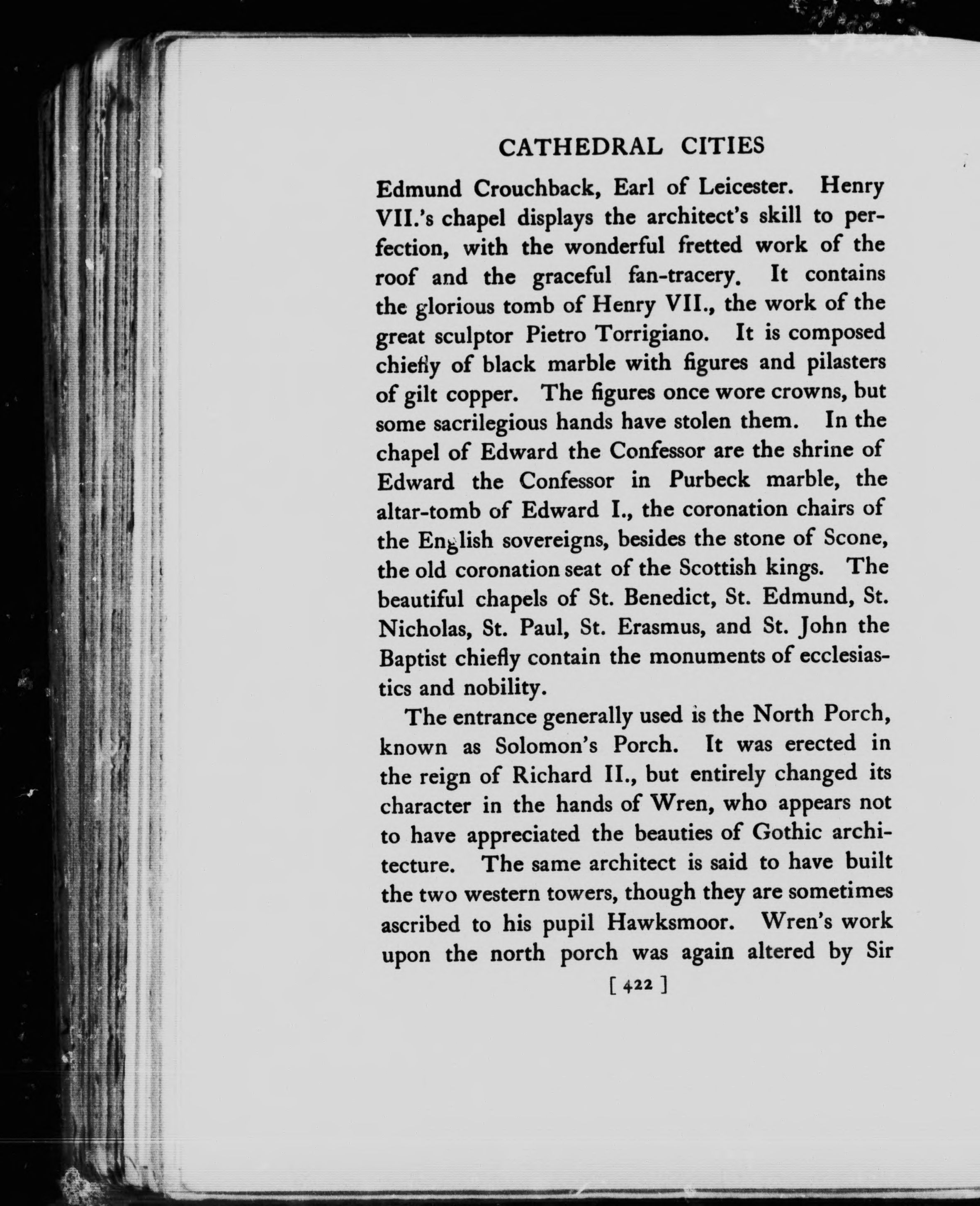 CATHEDRAL CITIES

Edmund Crouchback, Earl of Leicester. Henry VII.'s chapel displays the architect's skill to perfection, with the wonderful fretted work of the roof and the graceful fan-tracery. It contains the glorious tomb of Henry VII., the work of the great sculptor Pietro Torrigiano. It is composed chiefly of black marble with figures and pilasters of gilt copper. The figures once wore crowns, but some sacrilegious hands have stolen them. In the chapel of Edward the Confessor are the shrine of Edward the Confessor in Purbeck marble, the altar-tomb of Edward I., the coronation chairs of the English sovereigns, besides the stone of Scone, the old coronation seat of the Scottish kings. The beautiful chapels of St. Benedict, St. Edmund, St. Nicholas, St. Paul, St. Erasmus, and St. John the Baptist chiefly contain the monuments of ecclesiastics and nobility.

The entrance generally used is the North Porch, known as Solomon's Porch. It was erected in the reign of Richard II., but entirely changed its character in the hands of Wren, who appears not to have appreciated the beauties of Gothic architecture. The same architect is said to have built the two western towers, though they are sometimes ascribed to his pupil Hawksmoor. Wren's work upon the north porch was again altered by Sir

[ 422 ]